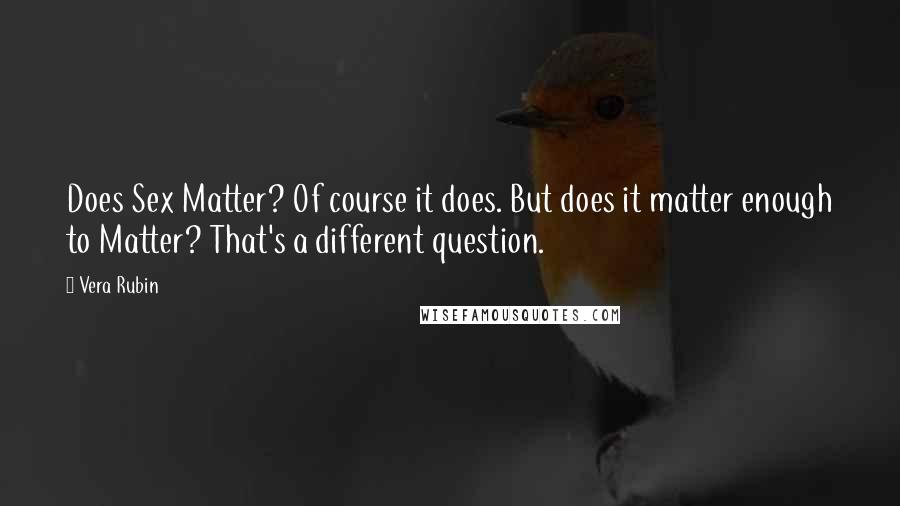 Does Sex Matter? Of course it does. But does it matter enough to Matter? That's a different question.

Vera Rubin

WISEFAMOUSQUOTES.COM